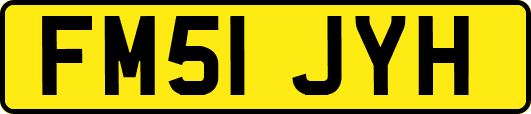 FM51 JYH